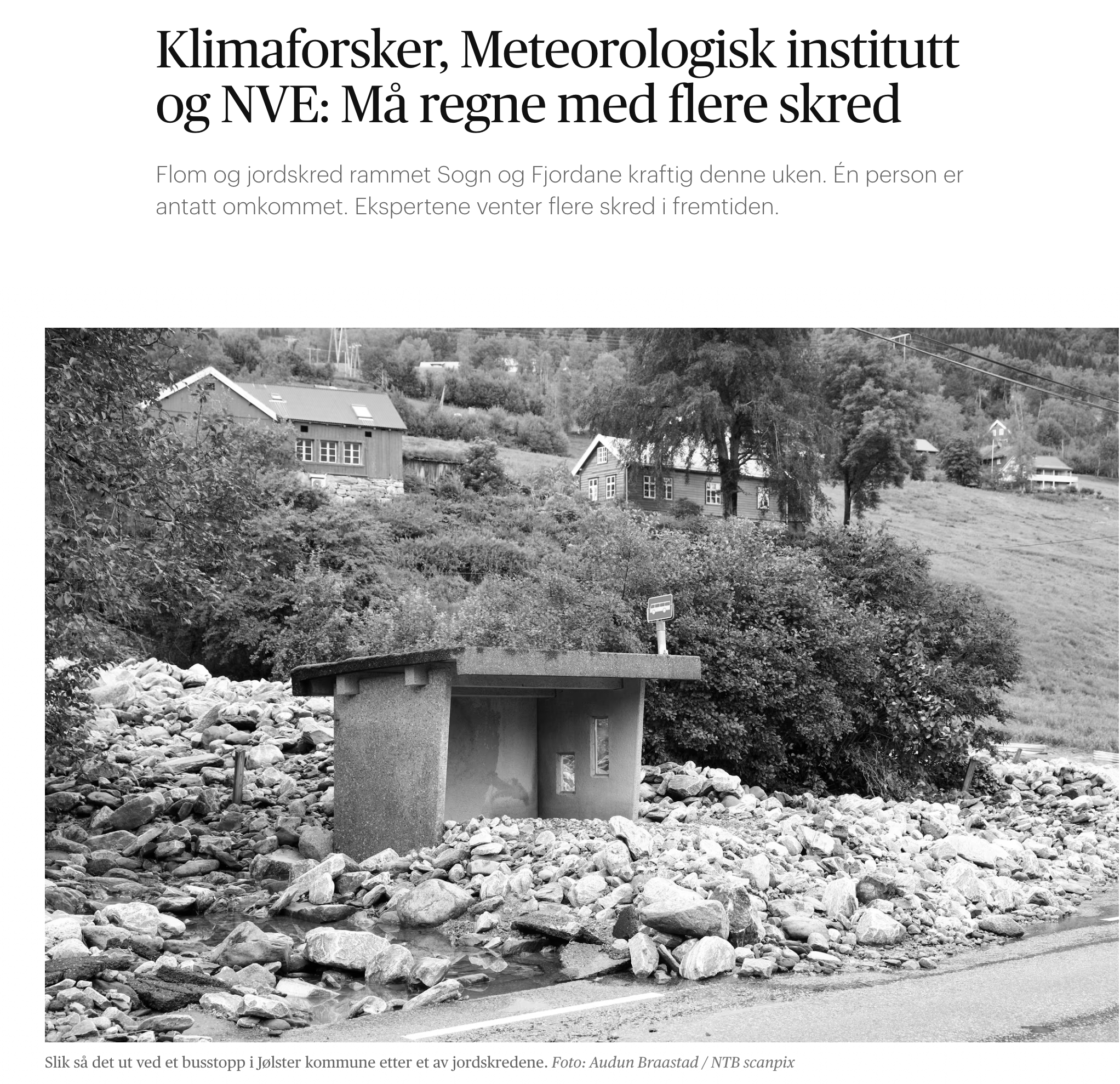 Klimaforsker, Meteorologisk institutt og NVE: Må regne med flere skred

Flom og jordskred rammet Sogn og Fjordane kraftig denne uken. Én person er antatt omkommet. Ekspertene venter flere skred i fremtiden.

Slik så det ut ved et busstopp i Jølster kommune etter et av jordskredene. Foto: Audun Braastad / NTB scanpix